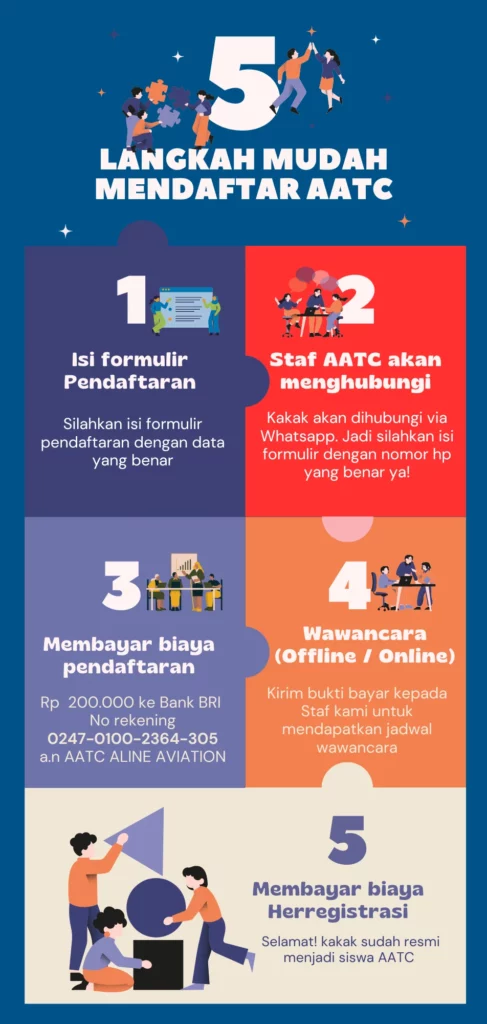 5
LANGKAH MUDAH MENDAFTAR AATC

1
Isi formulir Pendaftaran

Silahkan isi formulir pendaftaran dengan data yang benar

2
Staf AATC akan menghubungi

Kakak akan dihubungi via Whatsapp. Jadi silahkan isi formulir dengan nomor hp yang benar ya!

3
Membayar biaya pendaftaran

Rp 200.000 ke Bank BRI
No rekening
0247-0100-2364-305
a.n AATC ALINE AVIATION

4
Wawancara (Offline / Online)

Kirim bukti bayar kepada Staf kami untuk mendapatkan jadwal wawancara

5
Membayar biaya Herregistrasi

Selamat! kakak sudah resmi menjadi siswa AATC